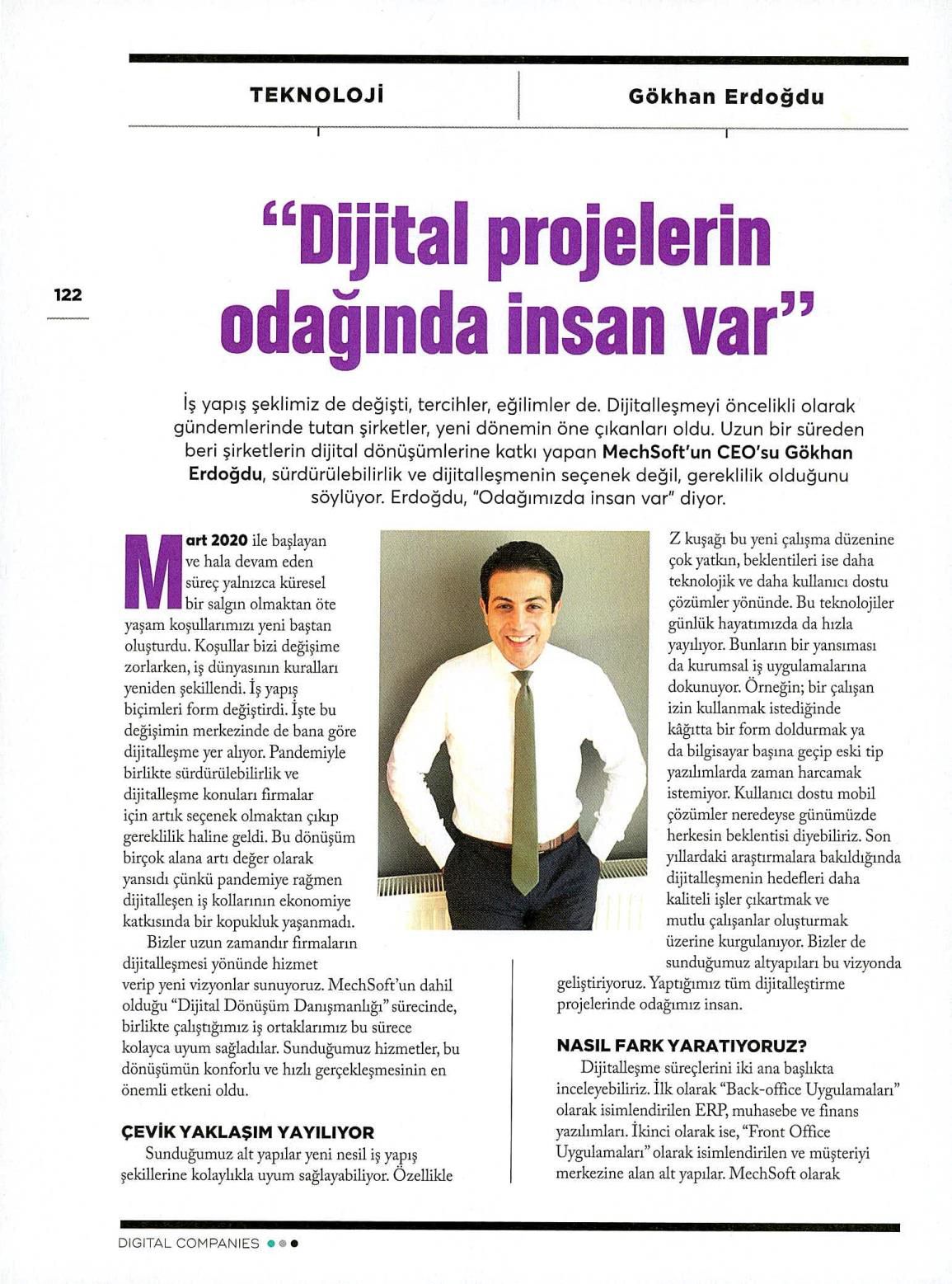 TEKNOLOJİ

Gökhan Erdoğdu

122

"Dijital projelerin odağında insan var"

İş yapış şeklimiz de değişti, tercihler, eğilimler de. Dijitalleşmeyi öncelikli olarak gündemlerinde tutan şirketler, yeni dönemin öne çıkanları oldu. Uzun bir süreden beri şirketlerin dijital dönüşümlerine katkı yapan MechSoft'un CEO'su Gökhan Erdoğdu, sürdürülebilirlik ve dijitalleşmenin seçenek değil, gereklilik olduğunu söylüyor. Erdoğdu, "Odağımızda insan var" diyor.

Mart 2020 ile başlayan ve hala devam eden süreç yalnızca küresel bir salgın olmaktan öte yaşam koşullarımızı yeni baştan oluşturdu. Koşullar bizi değişime zorlarken, iş dünyasının kuralları yeniden şekillendi. İş yapış biçimleri form değiştirdi. İşte bu değişimin merkezinde de bana göre dijitalleşme yer alıyor. Pandemiyle birlikte sürdürülebilirlik ve dijitalleşme konuları firmalar için artık seçenek olmaktan çıkıp gereklilik haline geldi. Bu dönüşüm birçok alana artı değer olarak yansıdı çünkü pandemiye rağmen dijitalleşen iş kollarının ekonomiye katkısında bir kopukluk yaşanmadı.

Bizler uzun zamandır firmaların dijitalleşmesi yönünde hizmet verip yeni vizyonlar sunuyoruz. MechSoft'un dahil olduğu "Dijital Dönüşüm Danışmanlığı" sürecinde, birlikte çalıştığımız iş ortaklarımız bu sürece kolayca uyum sağladılar. Sunduğumuz hizmetler, bu dönüşümün konforlu ve hızlı gerçekleşmesinin en önemli etkeni oldu.

ÇEVİK YAKLAŞIM YAYILIYOR

Sunduğumuz alt yapılar yeni nesil iş yapış şekillerine kolaylıkla uyum sağlayabiliyor. Özellikle Z kuşağı bu yeni çalışma düzenine çok yatkın, beklentileri ise daha teknolojik ve daha kullanıcı dostu çözümler yönünde. Bu teknolojiler günlük hayatımızda da hızla yayılıyor. Bunların bir yansıması da kurumsal iş uygulamalarına dokunuyor. Örneğin; bir çalışan izin kullanmak istediğinde kâğıtta bir form doldurmak ya da bilgisayar başına geçip eski tip yazılımlarda zaman harcamak istemiyor. Kullanıcı dostu mobil çözümler neredeyse günümüzde herkesin beklentisi diyebiliriz. Son yıllardaki araştırmalara bakıldığında dijitalleşmenin hedefleri daha kaliteli işler çıkartmak ve mutlu çalışanlar oluşturmak üzerine kurgulanıyor. Bizler de sunduğumuz altyapıları bu vizyonda geliştiriyoruz. Yaptığımız tüm dijitalleştirme projelerinde odağımız insan.

NASIL FARK YARATIYORUZ?

Dijitalleşme süreçlerini iki ana başlıkta inceleyebiliriz. İlk olarak "Back-office Uygulamaları" olarak isimlendirilen ERP, muhasebe ve finans yazılımları. İkinci olarak ise, "Front Office Uygulamaları" olarak isimlendirilen ve müşteriyi merkezine alan alt yapılar. MechSoft olarak

DIGITAL COMPANIES